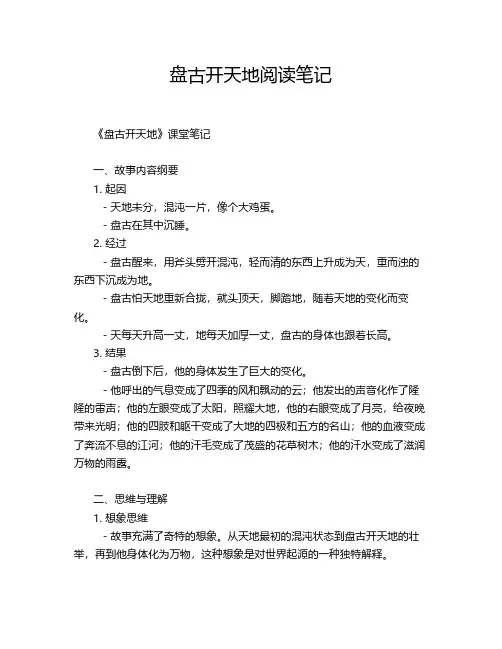 盘古开天地阅读笔记

《盘古开天地》课堂笔记

一、故事内容纲要

1. 起因

- 天地未分，混沌一片，像个大鸡蛋。

- 盘古在其中沉睡。

2. 经过

- 盘古醒来，用斧头劈开混沌，轻而清的东西上升成为天，重而浊的东西下沉成为地。

- 盘古怕天地重新合拢，就头顶天，脚踏地，随着天地的变化而变化。

- 天每天升高一丈，地每天加厚一丈，盘古的身体也跟着长高。

3. 结果

- 盘古倒下后，他的身体发生了巨大的变化。

- 他呼出的气息变成了四季的风和飘动的云；他发出的声音化作了隆隆的雷声；他的左眼变成了太阳，照耀大地，他的右眼变成了月亮，给夜晚带来光明；他的四肢和躯干变成了大地的四极和五方的名山；他的血液变成了奔流不息的江河；他的汗毛变成了茂盛的花草树木；他的汗水变成了滋润万物的雨露。

二、思维与理解

1. 想象思维

- 故事充满了奇特的想象。从天地最初的混沌状态到盘古开天地的壮举，再到他身体化为万物，这种想象是对世界起源的一种独特解释。